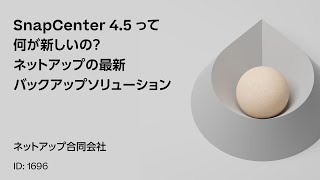 SnapCenter 4.5 って
何が新しいの?
ネットアップの最新
バックアップソリューション

ネットアップ合同会社

ID: 1696